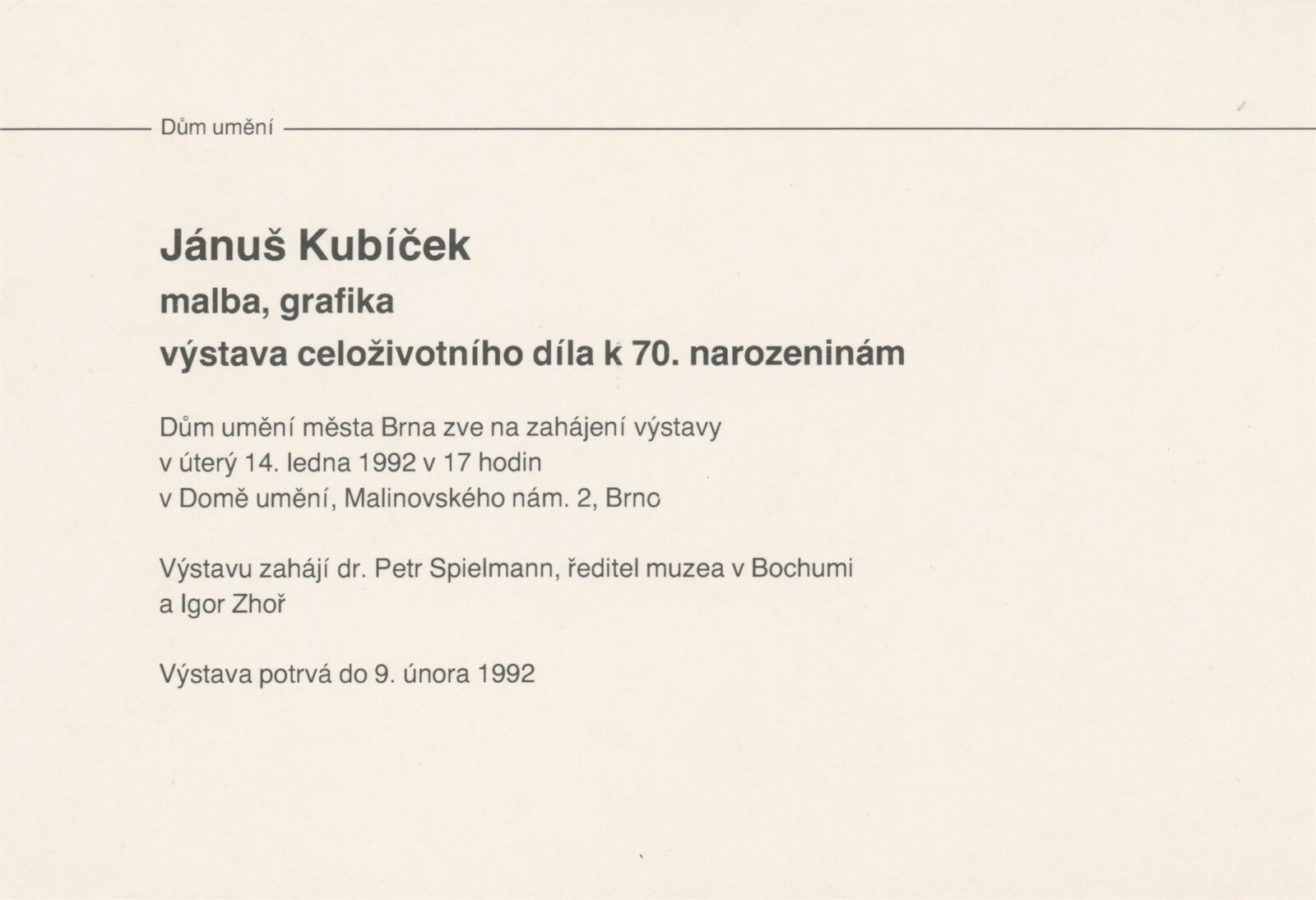 Dům umění

Jánuš Kubíček
malba, grafika
výstava celoživotního díla k 70. narozeninám

Dům umění města Brna zve na zahájení výstavy
v úterý 14. ledna 1992 v 17 hodin
v Domě umění, Malinovského nám. 2, Brno

Výstavu zahájí dr. Petr Spielmann, ředitel muzea v Bochumi
a Igor Zhoř

Výstava potrvá do 9. února 1992